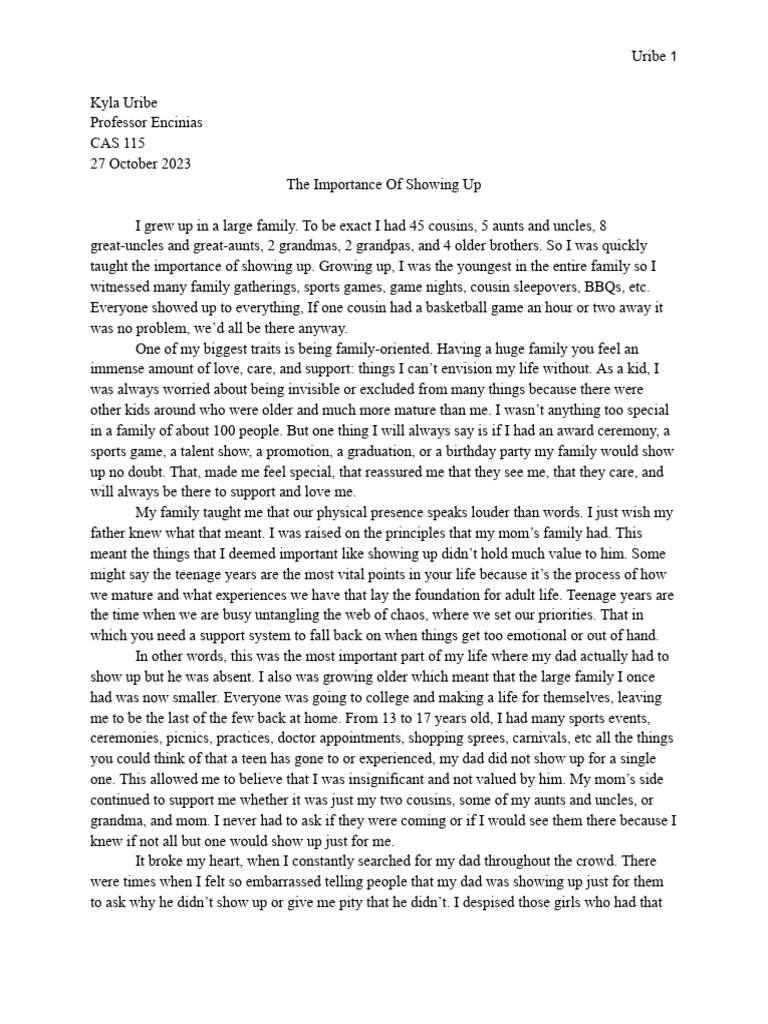 Uribe 1

Kyla Uribe
Professor Encinias
CAS 115
27 October 2023

The Importance Of Showing Up

I grew up in a large family. To be exact I had 45 cousins, 5 aunts and uncles, 8 great-uncles and great-aunts, 2 grandmas, 2 grandpas, and 4 older brothers. So I was quickly taught the importance of showing up. Growing up, I was the youngest in the entire family so I witnessed many family gatherings, sports games, game nights, cousin sleepovers, BBQs, etc. Everyone showed up to everything, If one cousin had a basketball game an hour or two away it was no problem, we'd all be there anyway.

One of my biggest traits is being family-oriented. Having a huge family you feel an immense amount of love, care, and support: things I can't envision my life without. As a kid, I was always worried about being invisible or excluded from many things because there were other kids around who were older and much more mature than me. I wasn't anything too special in a family of about 100 people. But one thing I will always say is if I had an award ceremony, a sports game, a talent show, a promotion, a graduation, or a birthday party my family would show up no doubt. That, made me feel special, that reassured me that they see me, that they care, and will always be there to support and love me.

My family taught me that our physical presence speaks louder than words. I just wish my father knew what that meant. I was raised on the principles that my mom's family had. This meant the things that I deemed important like showing up didn't hold much value to him. Some might say the teenage years are the most vital points in your life because it's the process of how we mature and what experiences we have that lay the foundation for adult life. Teenage years are the time when we are busy untangling the web of chaos, where we set our priorities. That in which you need a support system to fall back on when things get too emotional or out of hand.

In other words, this was the most important part of my life where my dad actually had to show up but he was absent. I also was growing older which meant that the large family I once had was now smaller. Everyone was going to college and making a life for themselves, leaving me to be the last of the few back at home. From 13 to 17 years old, I had many sports events, ceremonies, picnics, practices, doctor appointments, shopping sprees, carnivals, etc all the things you could think of that a teen has gone to or experienced, my dad did not show up for a single one. This allowed me to believe that I was insignificant and not valued by him. My mom's side continued to support me whether it was just my two cousins, some of my aunts and uncles, or grandma, and mom. I never had to ask if they were coming or if I would see them there because I knew if not all but one would show up just for me.

It broke my heart, when I constantly searched for my dad throughout the crowd. There were times when I felt so embarrassed telling people that my dad was showing up just for them to ask why he didn't show up or give me pity that he didn't. I despised those girls who had that